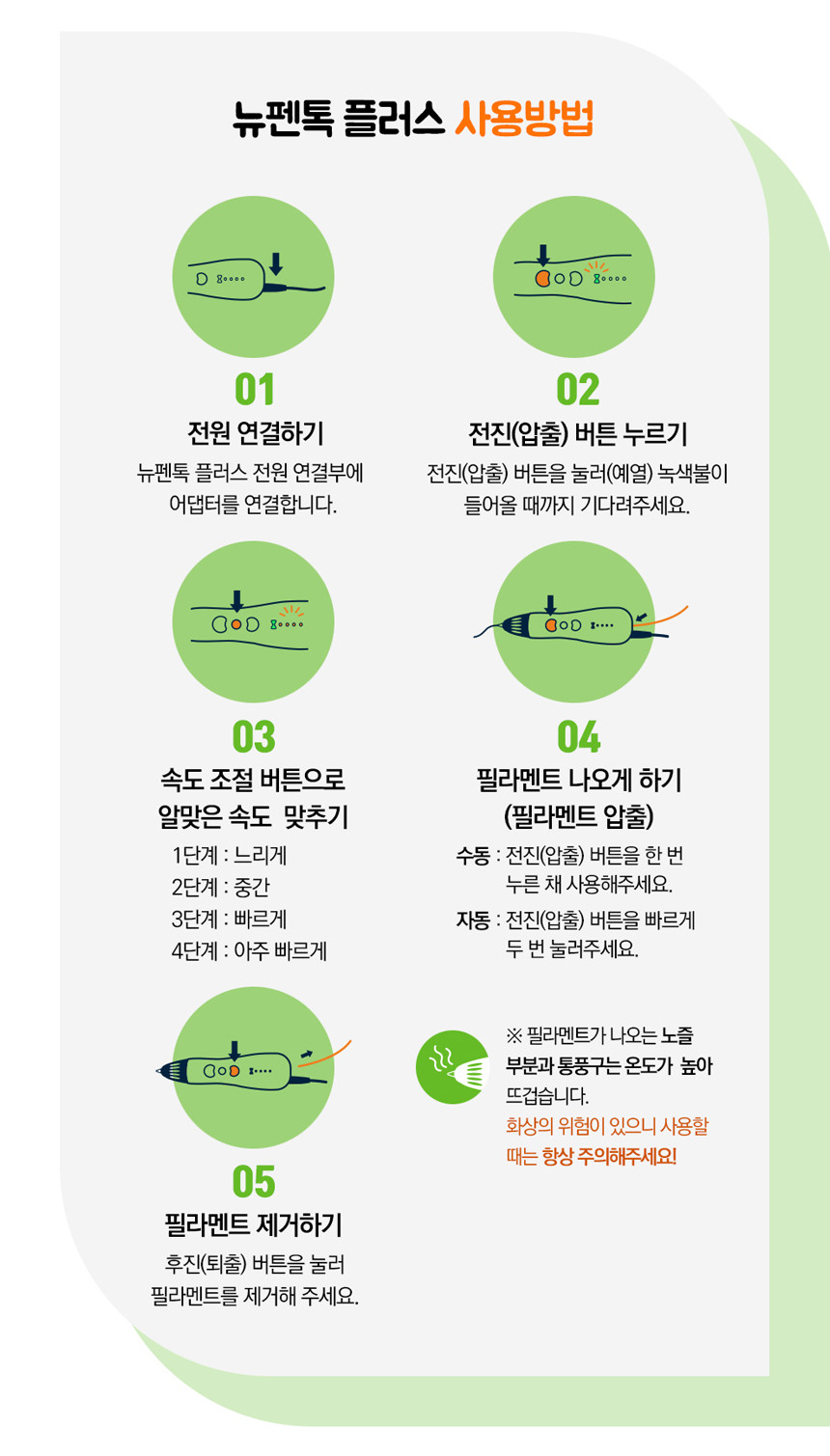 뉴펜톡 플러스 사용방법

01
전원 연결하기
뉴펜톡 플러스 전원 연결부에 어댑터를 연결합니다.

02
전진(압출) 버튼 누르기
전진(압출) 버튼을 눌러(예열) 녹색불이 들어올 때까지 기다려주세요.

03
속도 조절 버튼으로 알맞은 속도 맞추기
1단계 : 느리게
2단계 : 중간
3단계 : 빠르게
4단계 : 아주 빠르게

04
필라멘트 나오게 하기 (필라멘트 압출)
수동 : 전진(압출) 버튼을 한 번 누른 채 사용해주세요.
자동 : 전진(압출) 버튼을 빠르게 두 번 눌러주세요.

05
필라멘트 제거하기
후진(퇴출) 버튼을 눌러 필라멘트를 제거해 주세요.

※ 필라멘트가 나오는 노즐 부분과 통풍구는 온도가 높아 뜨겁습니다.
화상의 위험이 있으니 사용할 때는 항상 주의해주세요!